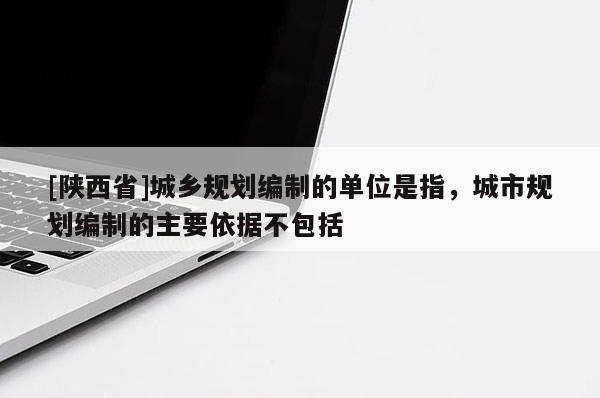 [陕西省]城乡规划编制的单位是指，城市规划编制的主要依据不包括